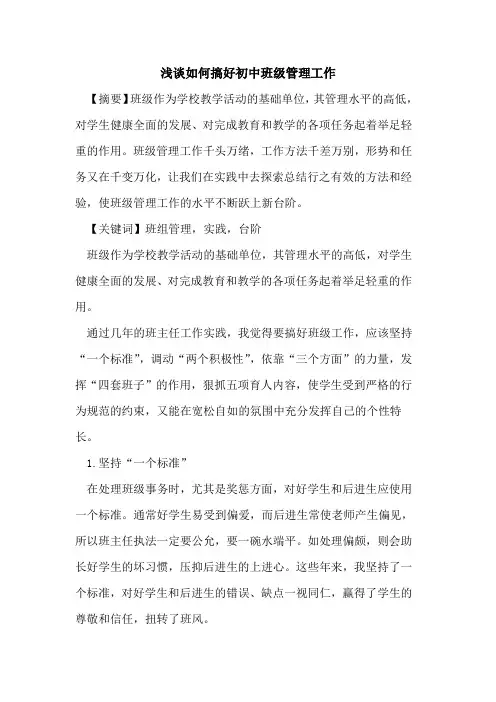 浅谈如何搞好初中班级管理工作

【摘要】班级作为学校教学活动的基础单位，其管理水平的高低，对学生健康全面的发展、对完成教育和教学的各项任务起着举足轻重的作用。班级管理工作千头万绪，工作方法千差万别，形势和任务又在千变万化，让我们在实践中去探索总结行之有效的方法和经验，使班级管理工作的水平不断跃上新台阶。

【关键词】班组管理，实践，台阶

班级作为学校教学活动的基础单位，其管理水平的高低，对学生健康全面的发展、对完成教育和教学的各项任务起着举足轻重的作用。

通过几年的班主任工作实践，我觉得要搞好班级工作，应该坚持“一个标准”，调动“两个积极性”，依靠“三个方面”的力量，发挥“四套班子”的作用，狠抓五项育人内容，使学生受到严格的行为规范的约束，又能在宽松自如的氛围中充分发挥自己的个性特长。

1.坚持“一个标准”

在处理班级事务时，尤其是奖惩方面，对好学生和后进生应使用一个标准。通常好学生易受到偏爱，而后进生常使老师产生偏见，所以班主任执法一定要公允，要一碗水端平。如处理偏颇，则会助长好学生的坏习惯，压抑后进生的上进心。这些年来，我坚持了一个标准，对好学生和后进生的错误、缺点一视同仁，赢得了学生的尊敬和信任，扭转了班风。